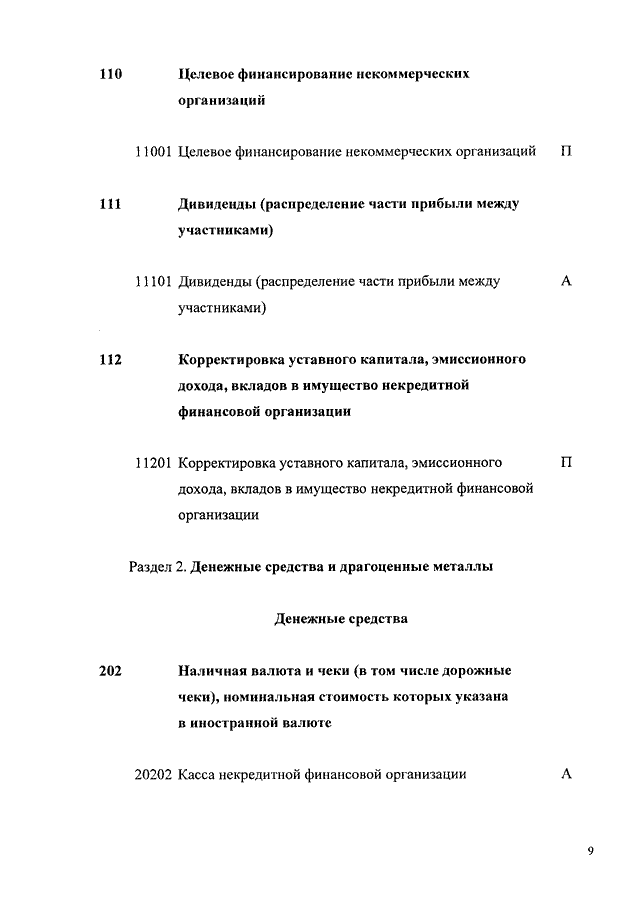 110 Целевое финансирование некоммерческих организаций

11001 Целевое финансирование некоммерческих организаций П

111 Дивиденды (распределение части прибыли между участниками)

11101 Дивиденды (распределение части прибыли между участниками) А

112 Корректировка уставного капитала, эмиссионного дохода, вкладов в имущество некредитной финансовой организации

11201 Корректировка уставного капитала, эмиссионного дохода, вкладов в имущество некредитной финансовой организации П

Раздел 2. Денежные средства и драгоценные металлы

Денежные средства

202 Наличная валюта и чеки (в том числе дорожные чеки), номинальная стоимость которых указана в иностранной валюте

20202 Касса некредитной финансовой организации А

9